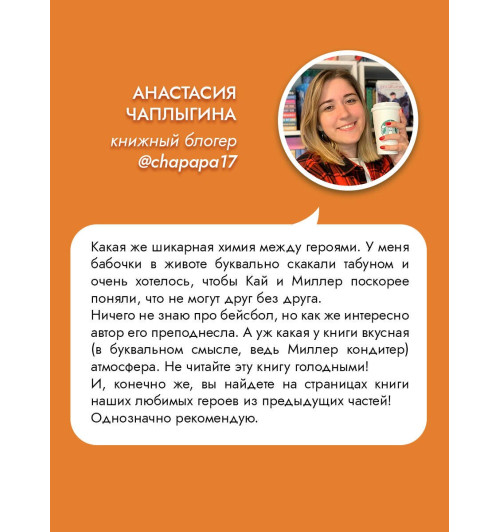 АНАСТАСИЯ
ЧАПЛЫГИНА
книжный блогер
@chapapa17

Какая же шикарная химия между героями. У меня бабочки в животе буквально скакали табуном и очень хотелось, чтобы Кай и Миллер поскорее поняли, что не могут друг без друга.
Ничего не знаю про бейсбол, но как же интересно автор его преподнесла. А уж какая у книги вкусная (в буквальном смысле, ведь Миллер кондитер) атмосфера. Не читайте эту книгу голодными!
И, конечно же, вы найдете на страницах книги наших любимых героев из предыдущих частей!
Однозначно рекомендую.